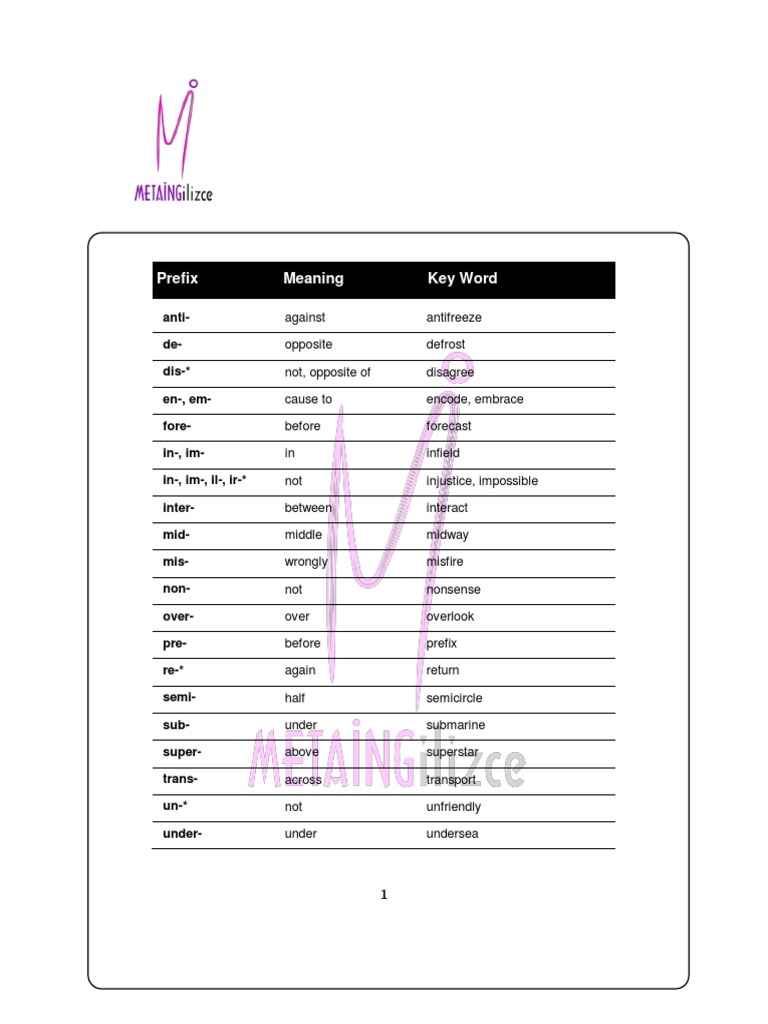 METAİNGilizce

| Prefix | Meaning | Key Word |
|---|---|---|
| anti- | against | antifreeze |
| de- | opposite | defrost |
| dis-* | not, opposite of | disagree |
| en-, em- | cause to | encode, embrace |
| fore- | before | forecast |
| in-, im- | in | infield |
| in-, im-, il-, ir-* | not | injustice, impossible |
| inter- | between | interact |
| mid- | middle | midway |
| mis- | wrongly | misfire |
| non- | not | nonsense |
| over- | over | overlook |
| pre- | before | prefix |
| re-* | again | return |
| semi- | half | semicircle |
| sub- | under | submarine |
| super- | above | superstar |
| trans- | across | transport |
| un-* | not | unfriendly |
| under- | under | undersea |

METAİNGilizce

1